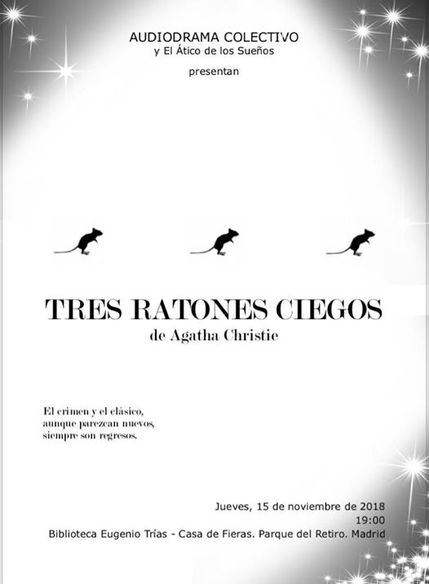 AUDIODRAMA COLECTIVO
y El Ático de los Sueños

presentan

TRES RATONES CIEGOS
de Agatha Christie

El crimen y el clásico,
aunque parezcan nuevos,
siempre son regresos.

Jueves, 15 de noviembre de 2018
19:00
Biblioteca Eugenio Trías - Casa de Fieras. Parque del Retiro. Madrid